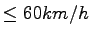 $\leq 60km/h$